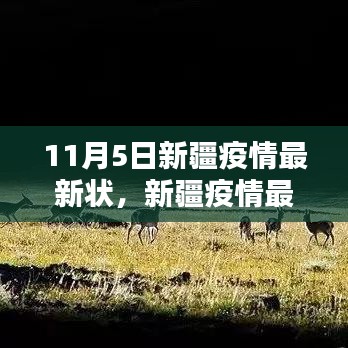 11月5日新疆疫情最新状，新疆疫情最